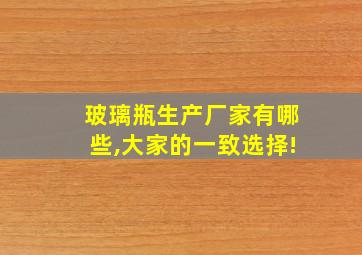 玻璃瓶生产厂家有哪些,大家的一致选择!